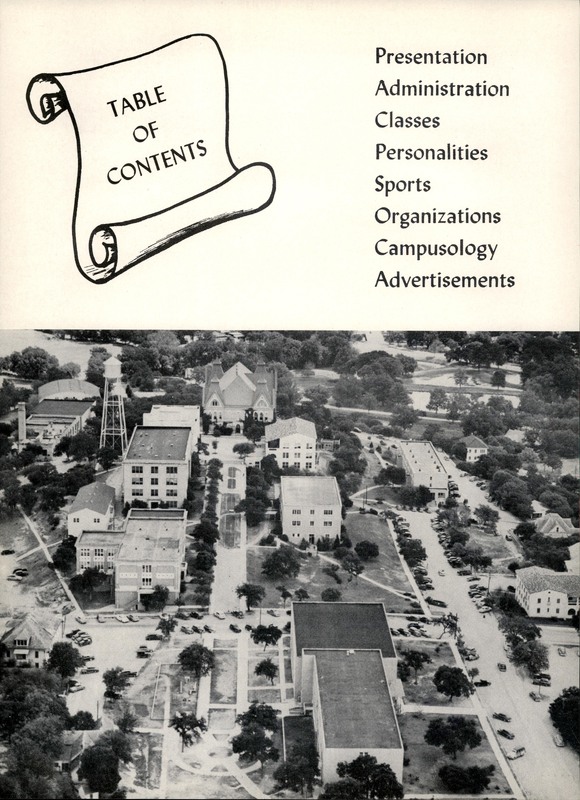 TABLE OF CONTENTS

Presentation
Administration
Classes
Personalities
Sports
Organizations
Campusology
Advertisements